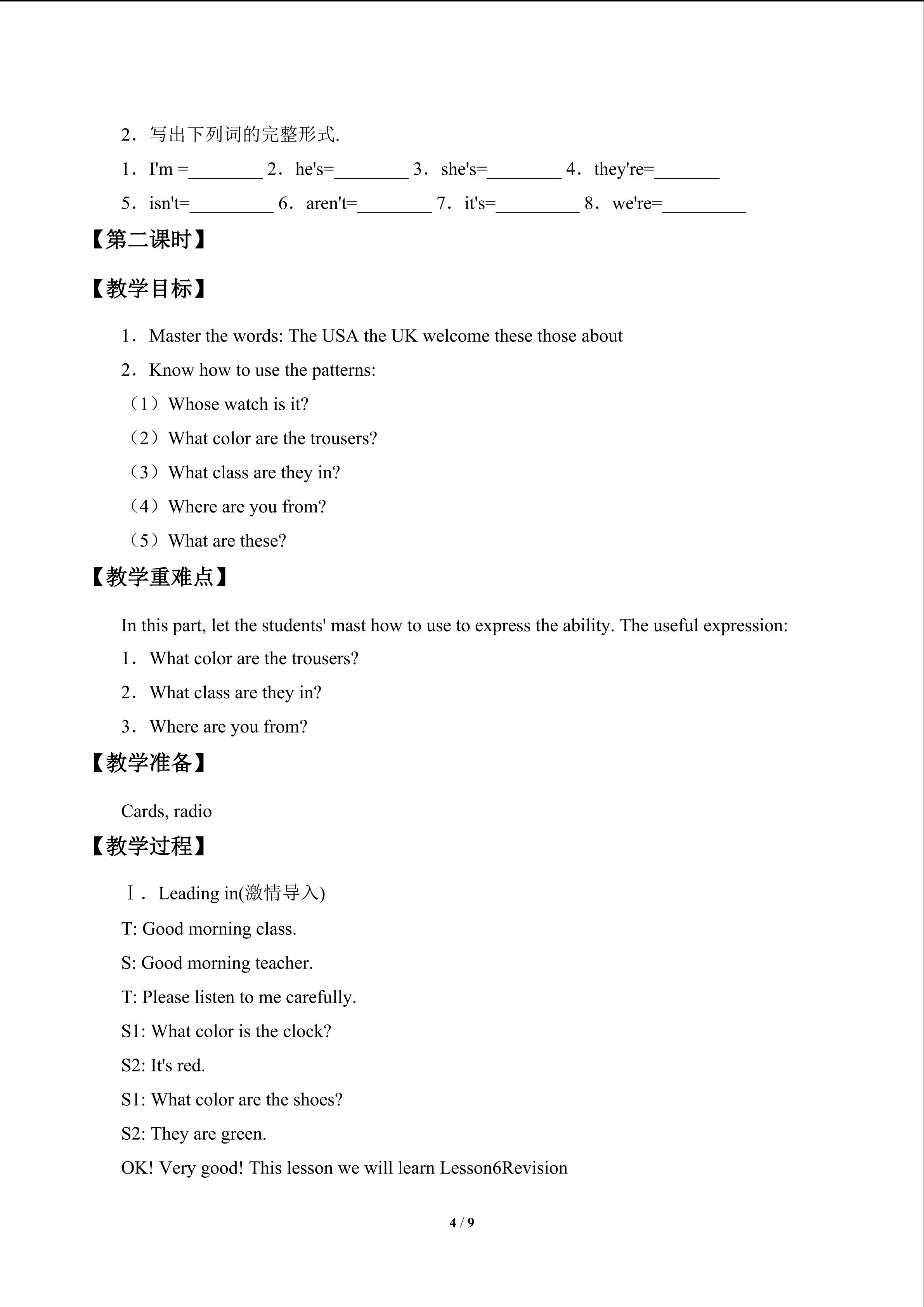 2．写出下列词的完整形式.

1．I'm =________ 2．he's=________ 3．she's=________ 4．they're=_______

5．isn't=_________ 6．aren't=________ 7．it's=_________ 8．we're=_________

【第二课时】

【教学目标】

1．Master the words: The USA the UK welcome these those about

2．Know how to use the patterns:

（1）Whose watch is it?

（2）What color are the trousers?

（3）What class are they in?

（4）Where are you from?

（5）What are these?

【教学重难点】

In this part, let the students' mast how to use to express the ability. The useful expression:

1．What color are the trousers?

2．What class are they in?

3．Where are you from?

【教学准备】

Cards, radio

【教学过程】

Ⅰ．Leading in(激情导入)

T: Good morning class.

S: Good morning teacher.

T: Please listen to me carefully.

S1: What color is the clock?

S2: It's red.

S1: What color are the shoes?

S2: They are green.

OK! Very good! This lesson we will learn Lesson6Revision

4 / 9